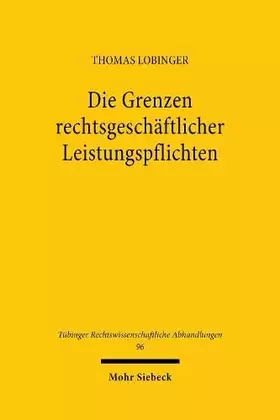 THOMAS LOBINGER

Die Grenzen rechtsgeschäftlicher Leistungspflichten

Tübinger Rechtswissenschaftliche Abhandlungen
96

Mohr Siebeck